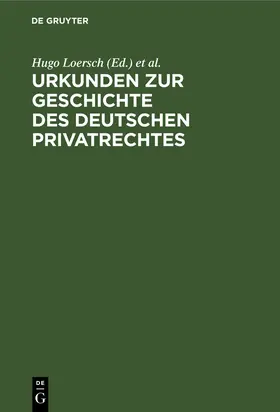 DE GRUYTER

Hugo Loersch (Ed.) et al.

URKUNDEN ZUR GESCHICHTE DES DEUTSCHEN PRIVATRECHTES

DE
G